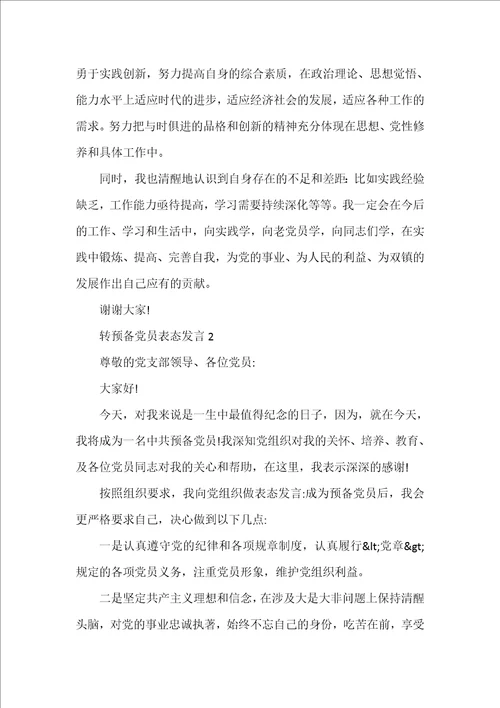 勇于实践创新，努力提高自身的综合素质，在政治理论、思想觉悟、能力水平上适应时代的进步，适应经济社会的发展，适应各种工作的需求。努力把与时俱进的品格和创新的精神充分体现在思想、党性修养和具体工作中。

同时，我也清醒地认识到自身存在的不足和差距：比如实践经验缺乏，工作能力亟待提高，学习需要持续深化等等。我一定会在今后的工作、学习和生活中，向实践学，向老党员学，向同志们学，在实践中锻炼、提高、完善自我，为党的事业、为人民的利益、为双镇的发展作出自己应有的贡献。

谢谢大家!

转预备党员表态发言 2

尊敬的党支部领导、各位党员:

大家好!

今天，对我来说是一生中最值得纪念的日子，因为，就在今天，我将成为一名中共预备党员!我深知党组织对我的关怀、培养、教育、及各位党员同志对我的关心和帮助，在这里，我表示深深的感谢!

按照组织要求，我向党组织做表态发言:成为预备党员后，我会更严格要求自己，决心做到以下几点:

一是认真遵守党的纪律和各项规章制度，认真履行&lt;党章&gt;规定的各项党员义务，注重党员形象，维护党组织利益。

二是坚定共产主义理想和信念，在涉及大是大非问题上保持清醒头脑，对党的事业忠诚执著，始终不忘自己的身份，吃苦在前，享受